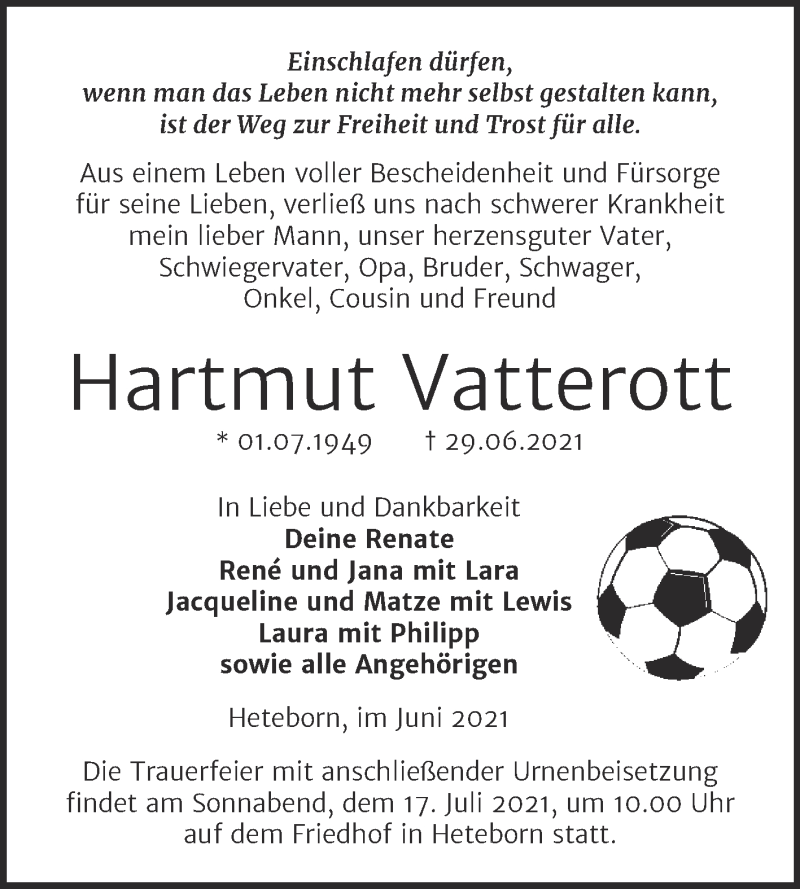 Einschlafen dürfen,
wenn man das Leben nicht mehr selbst gestalten kann,
ist der Weg zur Freiheit und Trost für alle.

Aus einem Leben voller Bescheidenheit und Fürsorge für seine Lieben, verließ uns nach schwerer Krankheit mein lieber Mann, unser herzensguter Vater, Schwiegervater, Opa, Bruder, Schwager, Onkel, Cousin und Freund

Hartmut Vatterott

* 01.07.1949 † 29.06.2021

In Liebe und Dankbarkeit
Deine Renate
René und Jana mit Lara
Jacqueline und Matze mit Lewis
Laura mit Philipp
sowie alle Angehörigen

Heteborn, im Juni 2021

Die Trauerfeier mit anschließender Urnenbeisetzung findet am Sonnabend, dem 17. Juli 2021, um 10.00 Uhr auf dem Friedhof in Heteborn statt.